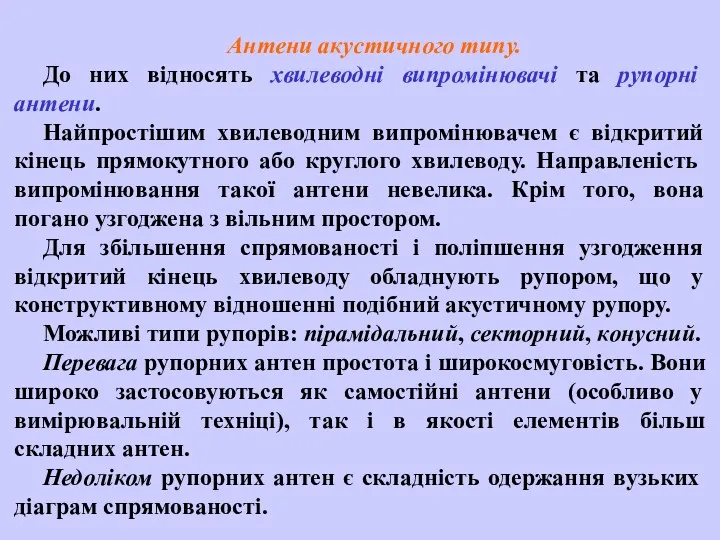 Антени акустичного типу.

До них відносять хвилеводні випромінювачі та рупорні антени.

Найпростішим хвилеводним випромінювачем є відкритий кінець прямокутного або круглого хвилеводу. Направленість випромінювання такої антени невелика. Крім того, вона погано узгоджена з вільним простором.

Для збільшення спрямованості і поліпшення узгодження відкритий кінець хвилеводу обладнують рупором, що у конструктивному відношенні подібний акустичному рупору.

Можливі типи рупорів: пірамідальний, секторний, конусний.

Перевага рупорних антен простота і широкосмуговість. Вони широко застосовуються як самостійні антени (особливо у вимірювальній техніці), так і в якості елементів більш складних антен.

Недоліком рупорних антен є складність одержання вузьких діаграм спрямованості.